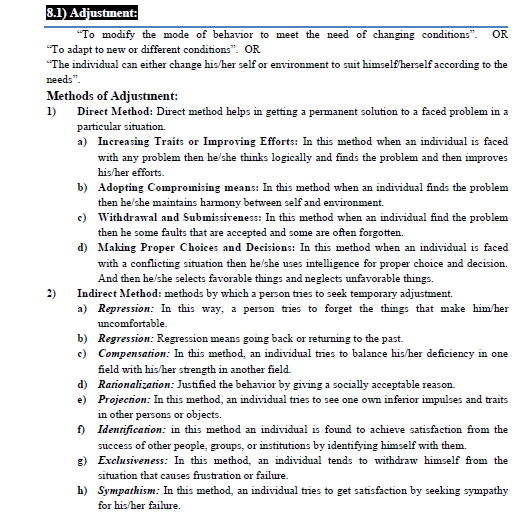 8.1) Adjustment:

"To modify the mode of behavior to meet the need of changing conditions". OR
"To adapt to new or different conditions". OR
"The individual can either change his/her self or environment to suit himself/herself according to the needs".

Methods of Adjustment:

1) Direct Method: Direct method helps in getting a permanent solution to a faced problem in a particular situation.

a) Increasing Traits or Improving Efforts: In this method when an individual is faced with any problem then he/she thinks logically and finds the problem and then improves his/her efforts.

b) Adopting Compromising means: In this method when an individual finds the problem then he/she maintains harmony between self and environment.

c) Withdrawal and Submissiveness: In this method when an individual find the problem then he some faults that are accepted and some are often forgotten.

d) Making Proper Choices and Decisions: In this method when an individual is faced with a conflicting situation then he/she uses intelligence for proper choice and decision. And then he/she selects favorable things and neglects unfavorable things.

2) Indirect Method: methods by which a person tries to seek temporary adjustment.

a) Repression: In this way, a person tries to forget the things that make him/her uncomfortable.

b) Regression: Regression means going back or returning to the past.

c) Compensation: In this method, an individual tries to balance his/her deficiency in one field with his/her strength in another field.

d) Rationalization: Justified the behavior by giving a socially acceptable reason.

e) Projection: In this method, an individual tries to see one own inferior impulses and traits in other persons or objects.

f) Identification: in this method an individual is found to achieve satisfaction from the success of other people, groups, or institutions by identifying himself with them.

g) Exclusiveness: In this method, an individual tends to withdraw himself from the situation that causes frustration or failure.

h) Sympathism: In this method, an individual tries to get satisfaction by seeking sympathy for his/her failure.